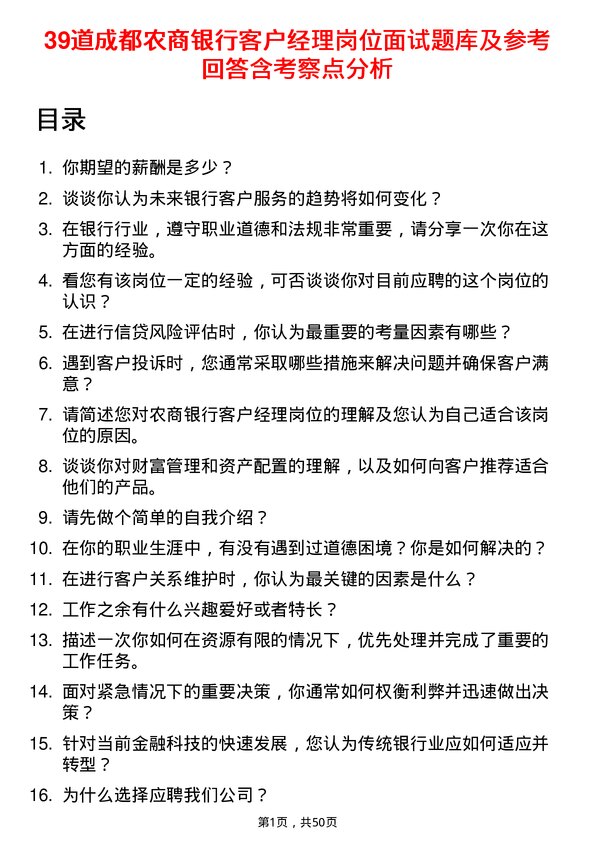 39道成都农商银行客户经理岗位面试题库及参考回答含考察点分析

目录

1. 你期望的薪酬是多少？
2. 谈谈你认为未来银行客户服务的趋势将如何变化？
3. 在银行行业，遵守职业道德和法规非常重要，请分享一次你在这方面的经验。
4. 看您有该岗位一定的经验，可否谈谈你对目前应聘的这个岗位的认识？
5. 在进行信贷风险评估时，你认为最重要的考量因素有哪些？
6. 遇到客户投诉时，您通常采取哪些措施来解决问题并确保客户满意？
7. 请简述您对农商银行客户经理岗位的理解及您认为自己适合该岗位的原因。
8. 谈谈你对财富管理和资产配置的理解，以及如何向客户推荐适合他们的产品。
9. 请先做个简单的自我介绍？
10. 在你的职业生涯中，有没有遇到过道德困境？你是如何解决的？
11. 在进行客户关系维护时，你认为最关键的因素是什么？
12. 工作之余有什么兴趣爱好或者特长？
13. 描述一次你如何在资源有限的情况下，优先处理并完成了重要的工作任务。
14. 面对紧急情况下的重要决策，你通常如何权衡利弊并迅速做出决策？
15. 针对当前金融科技的快速发展，您认为传统银行业应如何适应并转型？
16. 为什么选择应聘我们公司？

第1页，共50页